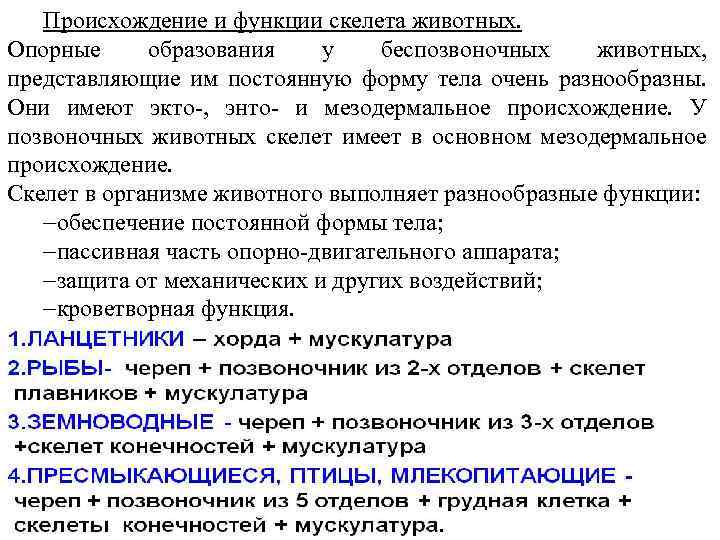 Происхождение и функции скелета животных.

Опорные образования у беспозвоночных животных, представляющие им постоянную форму тела очень разнообразны. Они имеют экто-, энто- и мезодермальное происхождение. У позвоночных животных скелет имеет в основном мезодермальное происхождение.

Скелет в организме животного выполняет разнообразные функции:
–обеспечение постоянной формы тела;
–пассивная часть опорно-двигательного аппарата;
–защита от механических и других воздействий;
–кроветворная функция.

1.ЛАНЦЕТНИКИ – хорда + мускулатура

2.РЫБЫ- череп + позвоночник из 2-х отделов + скелет плавников + мускулатура

3.ЗЕМНОВОДНЫЕ - череп + позвоночник из 3-х отделов +скелет конечностей + мускулатура

4.ПРЕСМЫКАЮЩИЕСЯ, ПТИЦЫ, МЛЕКОПИТАЮЩИЕ - череп + позвоночник из 5 отделов + грудная клетка + скелеты конечностей + мускулатура.